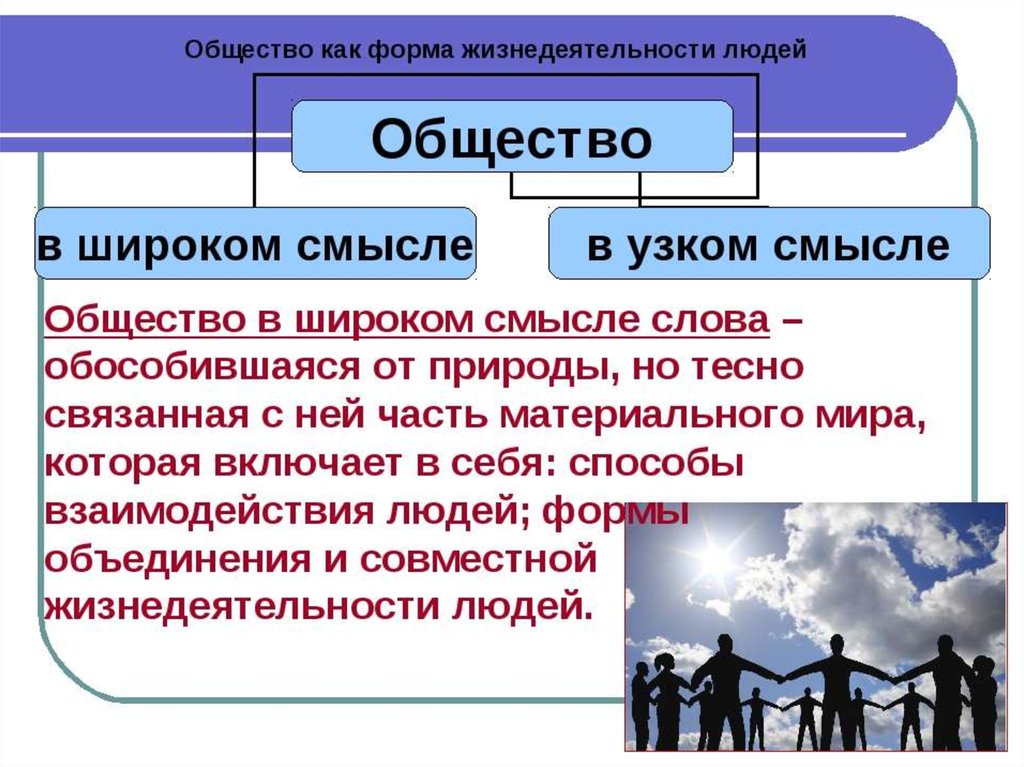 Общество как форма жизнедеятельности людей

Общество

в широком смысле

в узком смысле

Общество в широком смысле слова – обособившаяся от природы, но тесно связанная с ней часть материального мира, которая включает в себя: способы взаимодействия людей; формы объединения и совместной жизнедеятельности людей.